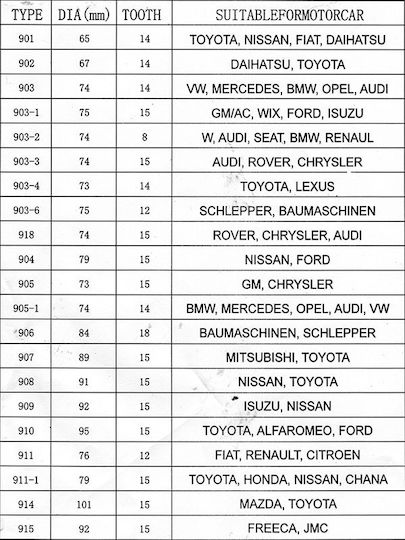 | TYPE | DIA(mm) | TOOTH | SUITABLEFORMOTORCAR |
|---|---|---|---|
| 901 | 65 | 14 | TOYOTA, NISSAN, FIAT, DAIHATSU |
| 902 | 67 | 14 | DAIHATSU, TOYOTA |
| 903 | 74 | 14 | VW, MERCEDES, BMW, OPEL, AUDI |
| 903-1 | 75 | 15 | GM/AC, WIX, FORD, ISUZU |
| 903-2 | 74 | 8 | W, AUDI, SEAT, BMW, RENAUL |
| 903-3 | 74 | 15 | AUDI, ROVER, CHRYSLER |
| 903-4 | 73 | 14 | TOYOTA, LEXUS |
| 903-6 | 75 | 12 | SCHLEPPER, BAUMASCHINEN |
| 918 | 74 | 15 | ROVER, CHRYSLER, AUDI |
| 904 | 79 | 15 | NISSAN, FORD |
| 905 | 73 | 15 | GM, CHRYSLER |
| 905-1 | 74 | 14 | BMW, MERCEDES, OPEL, AUDI, VW |
| 906 | 84 | 18 | BAUMASCHINEN, SCHLEPPER |
| 907 | 89 | 15 | MITSUBISHI, TOYOTA |
| 908 | 91 | 15 | NISSAN, TOYOTA |
| 909 | 92 | 15 | ISUZU, NISSAN |
| 910 | 95 | 15 | TOYOTA, ALFAROMEO, FORD |
| 911 | 76 | 12 | FIAT, RENAULT, CITROEN |
| 911-1 | 79 | 15 | TOYOTA, HONDA, NISSAN, CHANA |
| 914 | 101 | 15 | MAZDA, TOYOTA |
| 915 | 92 | 15 | FREECA, JMC |